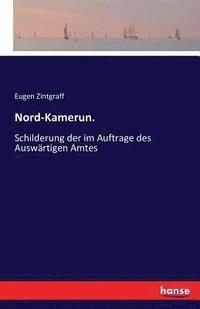 Eugen Zintgraff

Nord-Kamerun.

Schilderung der im Auftrage des Auswärtigen Amtes

hanse